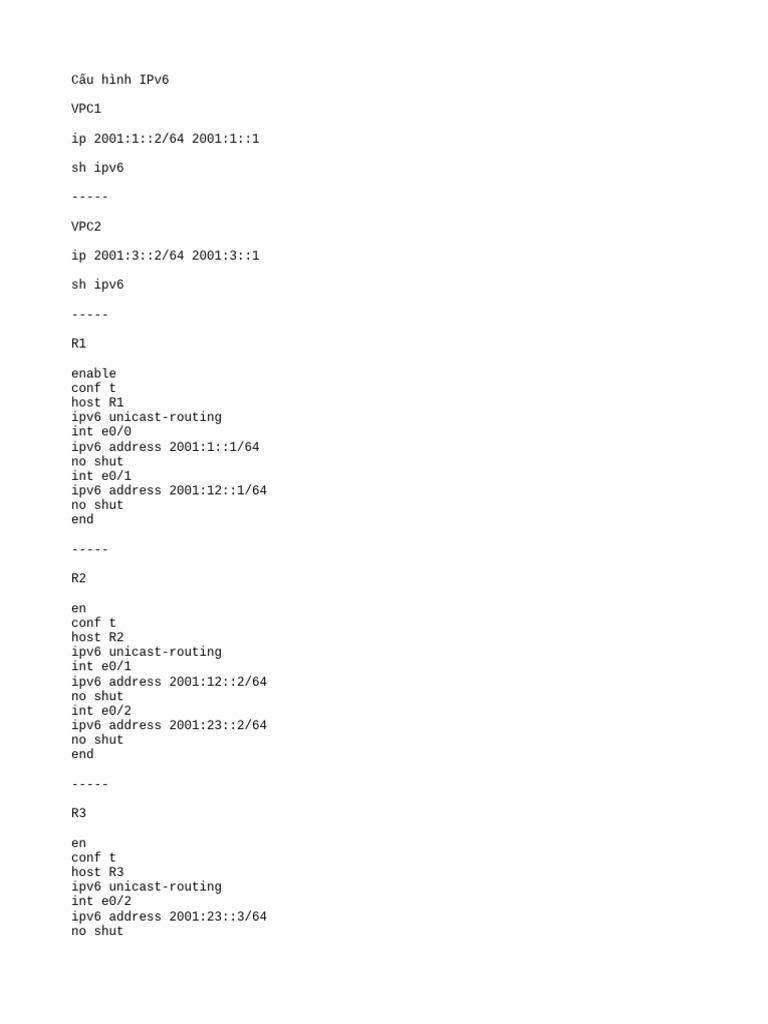 Cấu hình IPv6

VPC1

ip 2001:1::2/64 2001:1::1

sh ipv6

-----

VPC2

ip 2001:3::2/64 2001:3::1

sh ipv6

-----

R1

enable
conf t
host R1
ipv6 unicast-routing
int e0/0
ipv6 address 2001:1::1/64
no shut
int e0/1
ipv6 address 2001:12::1/64
no shut
end

-----

R2

en
conf t
host R2
ipv6 unicast-routing
int e0/1
ipv6 address 2001:12::2/64
no shut
int e0/2
ipv6 address 2001:23::2/64
no shut
end

-----

R3

en
conf t
host R3
ipv6 unicast-routing
int e0/2
ipv6 address 2001:23::3/64
no shut